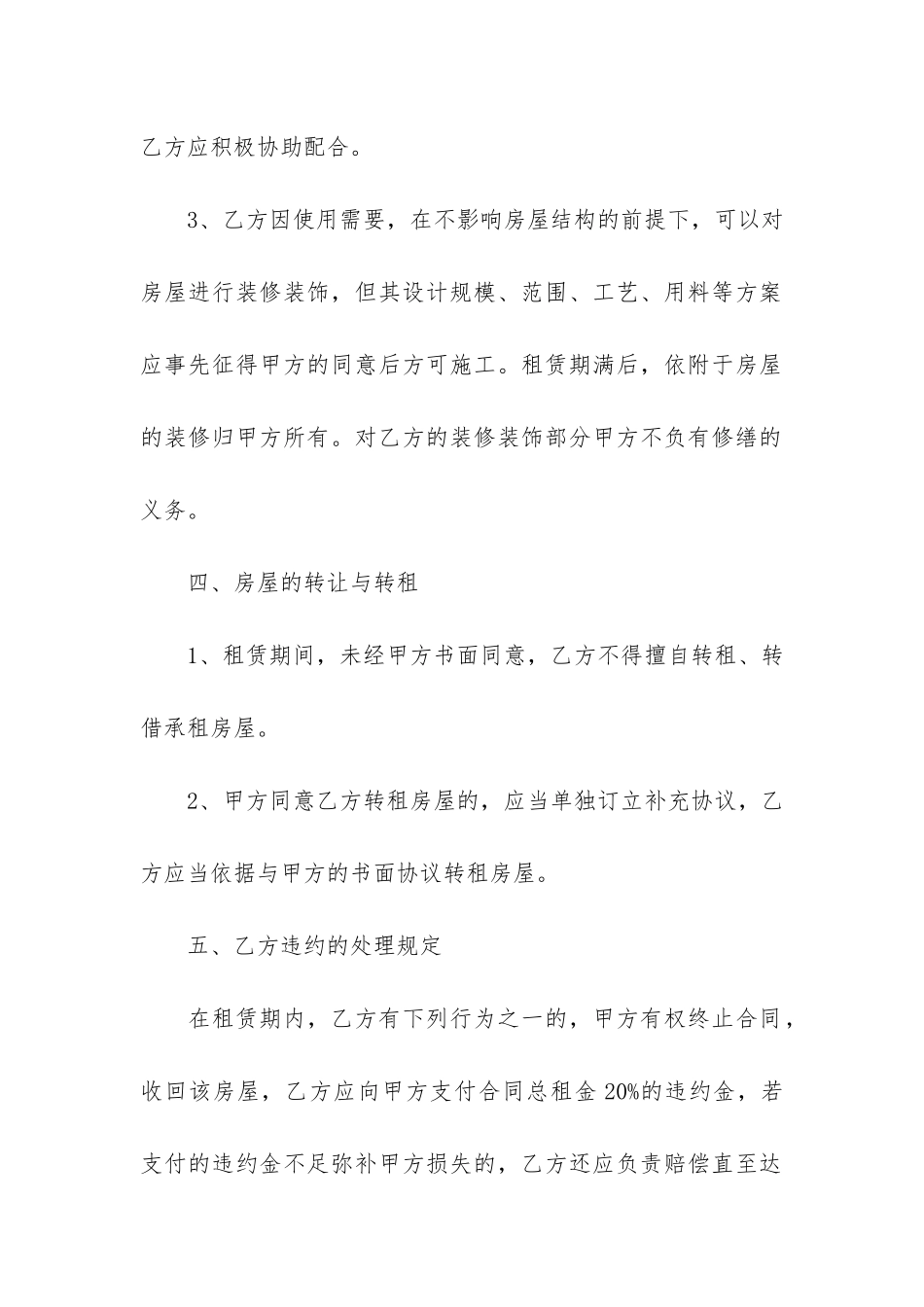 乙方应积极协助配合。

3、乙方因使用需要，在不影响房屋结构的前提下，可以对房屋进行装修装饰，但其设计规模、范围、工艺、用料等方案应事先征得甲方的同意后方可施工。租赁期满后，依附于房屋的装修归甲方所有。对乙方的装修装饰部分甲方不负有修缮的义务。

四、房屋的转让与转租

1、租赁期间，未经甲方书面同意，乙方不得擅自转租、转借承租房屋。

2、甲方同意乙方转租房屋的，应当单独订立补充协议，乙方应当依据与甲方的书面协议转租房屋。

五、乙方违约的处理规定

在租赁期内，乙方有下列行为之一的，甲方有权终止合同，收回该房屋，乙方应向甲方支付合同总租金 20%的违约金，若支付的违约金不足弥补甲方损失的，乙方还应负责赔偿直至达